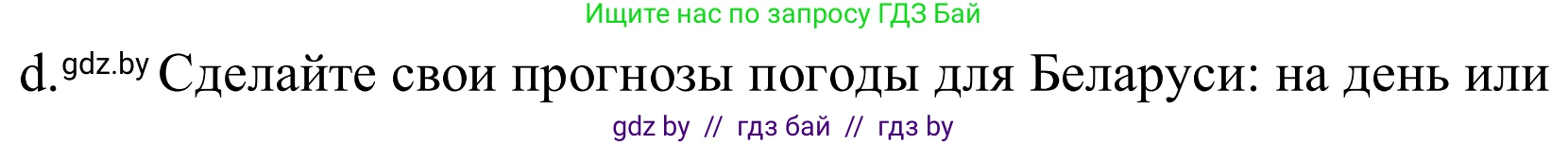 Ищите нас по запросу ГДЗ Бай

d. gdz.by Сделайте свои прогнозы погоды для Беларуси: на день или

gdz by // гдз бай // гдз by